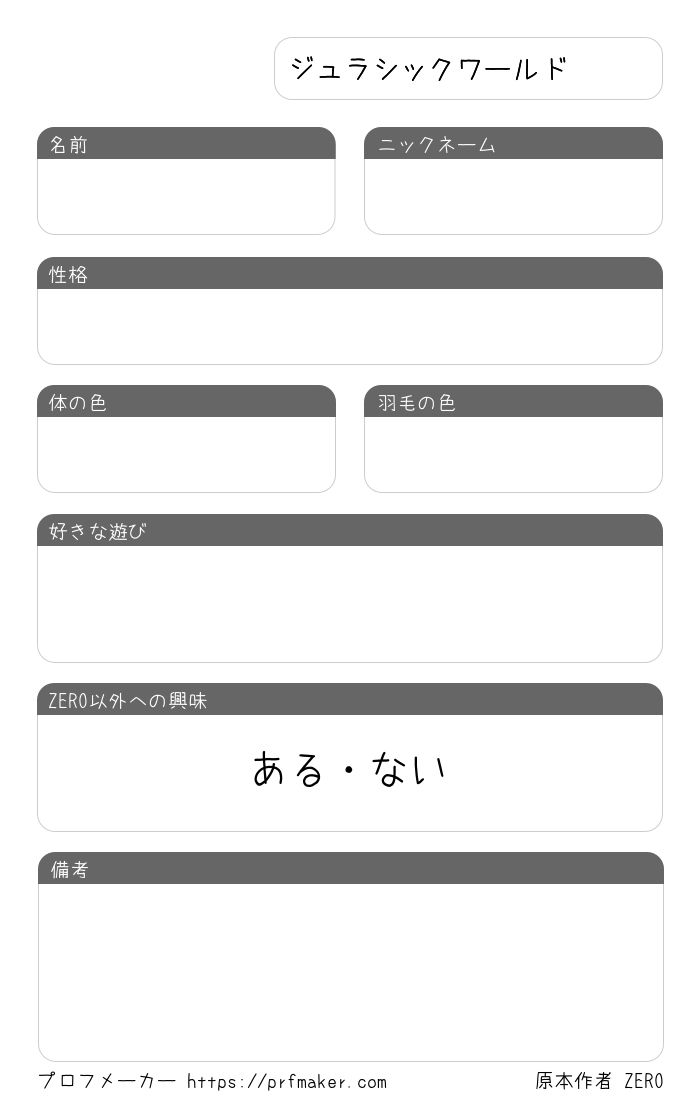 ジュラシックワールド

名前

ニックネーム

性格

体の色

羽毛の色

好きな遊び

ZERO以外への興味

ある・ない

備考

プロフメーカー https://prfmaker.com

原本作者 ZERO